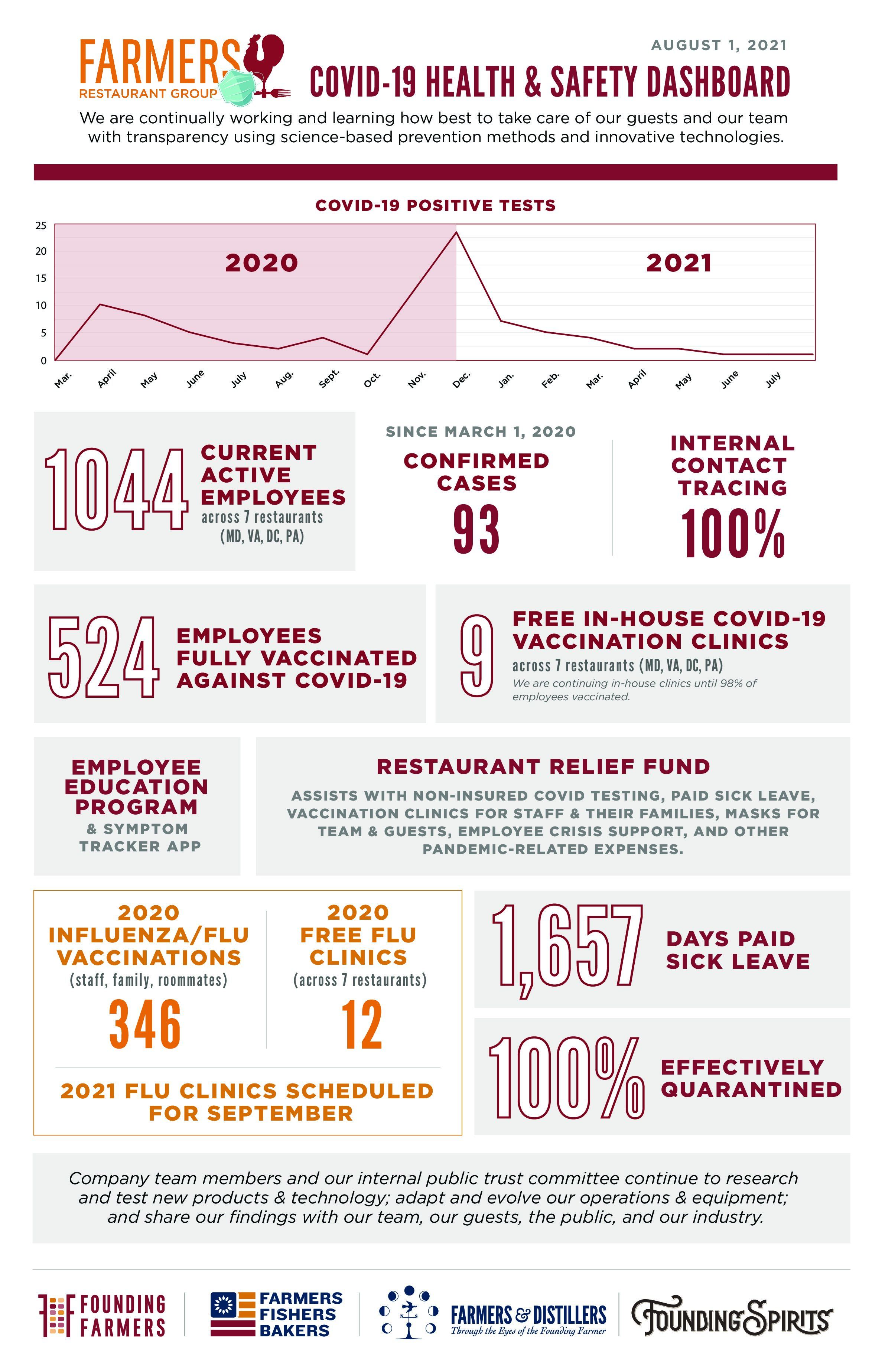 FARMERS
RESTAURANT GROUP

AUGUST 1, 2021

COVID-19 HEALTH & SAFETY DASHBOARD

We are continually working and learning how best to take care of our guests and our team with transparency using science-based prevention methods and innovative technologies.

COVID-19 POSITIVE TESTS

25
20
15
10
5
0

2020
2021

Mar. April May June July Aug. Sept. Oct. Nov. Dec. Jan. Feb. Mar. April May June July

1044 CURRENT ACTIVE EMPLOYEES across 7 restaurants (MD, VA, DC, PA)

SINCE MARCH 1, 2020

CONFIRMED CASES
93

INTERNAL CONTACT TRACING
100%

524 EMPLOYEES FULLY VACCINATED AGAINST COVID-19

9 FREE IN-HOUSE COVID-19 VACCINATION CLINICS
across 7 restaurants (MD, VA, DC, PA)
We are continuing in-house clinics until 98% of employees vaccinated.

EMPLOYEE EDUCATION PROGRAM
& SYMPTOM TRACKER APP

RESTAURANT RELIEF FUND
ASSISTS WITH NON-INSURED COVID TESTING, PAID SICK LEAVE, VACCINATION CLINICS FOR STAFF & THEIR FAMILIES, MASKS FOR TEAM & GUESTS, EMPLOYEE CRISIS SUPPORT, AND OTHER PANDEMIC-RELATED EXPENSES.

2020 INFLUENZA/FLU VACCINATIONS
(staff, family, roommates)
346

2020 FREE FLU CLINICS
(across 7 restaurants)
12

2021 FLU CLINICS SCHEDULED FOR SEPTEMBER

1,657 DAYS PAID SICK LEAVE

100% EFFECTIVELY QUARANTINED

Company team members and our internal public trust committee continue to research and test new products & technology; adapt and evolve our operations & equipment; and share our findings with our team, our guests, the public, and our industry.

FOUNDING FARMERS

FARMERS FISHERS BAKERS

FARMERS & DISTILLERS
Through the Eyes of the Founding Farmer

FOUNDING SPIRITS